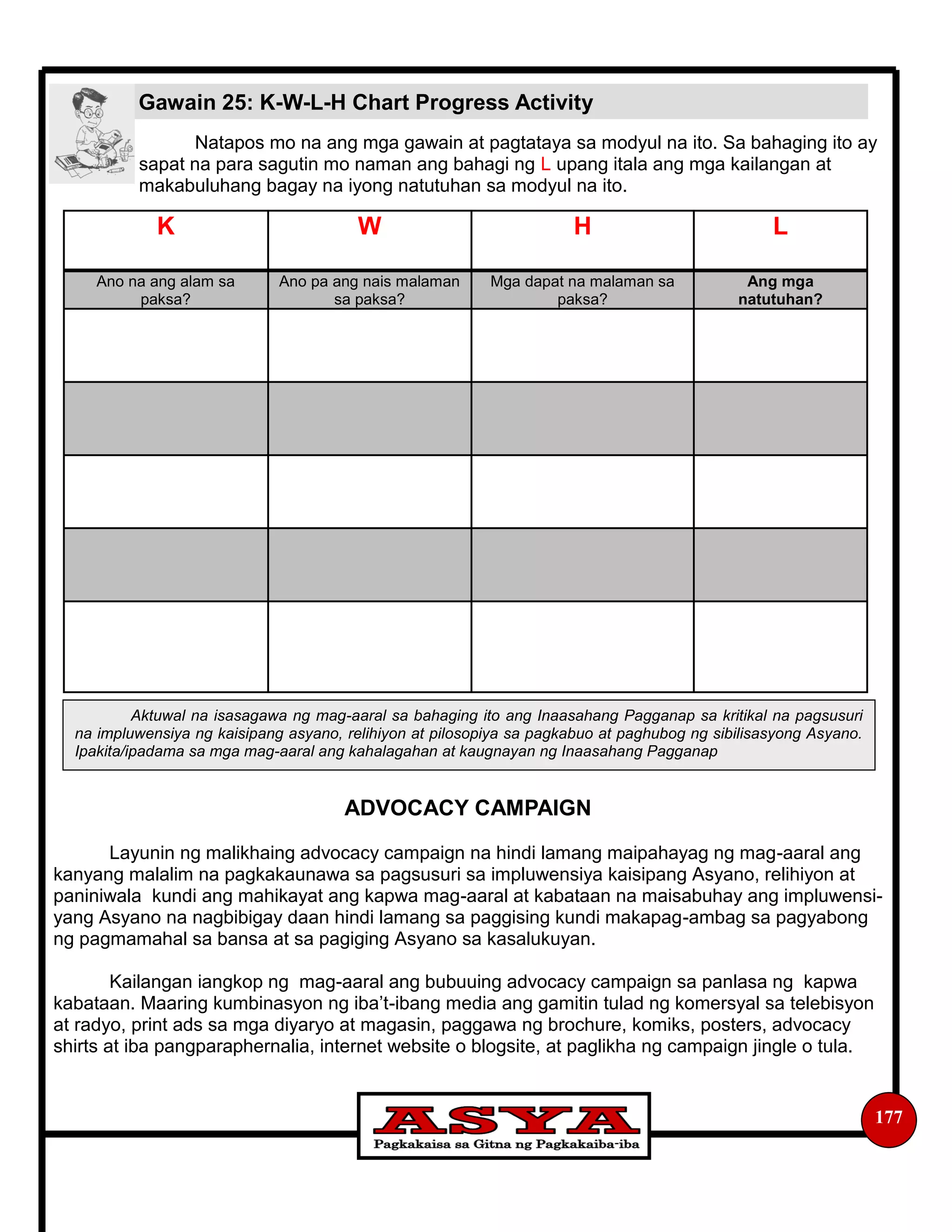 Gawain 25: K-W-L-H Chart Progress Activity

Natapos mo na ang mga gawain at pagtataya sa modyul na ito. Sa bahaging ito ay sapat na para sagutin mo naman ang bahagi ng L upang itala ang mga kailangan at makabuluhang bagay na iyong natutuhan sa modyul na ito.

| K | W | H | L |
|---|---|---|---|
| Ano na ang alam sa paksa? | Ano pa ang nais malaman sa paksa? | Mga dapat na malaman sa paksa? | Ang mga natutuhan? |
| | | | |
| | | | |
| | | | |
| | | | |
| | | | |

Aktuwal na isasagawa ng mag-aaral sa bahaging ito ang Inaasahang Pagganap sa kritikal na pagsusuri na impluwensiya ng kaisipang asyano, relihiyon at pilosopiya sa pagkabuo at paghubog ng sibilisasyong Asyano. Ipakita/ipadama sa mga mag-aaral ang kahalagahan at kaugnayan ng Inaasahang Pagganap

ADVOCACY CAMPAIGN

Layunin ng malikhaing advocacy campaign na hindi lamang maipahayag ng mag-aaral ang kanyang malalim na pagkakaunawa sa pagsusuri sa impluwensiya kaisipang Asyano, relihiyon at paniniwala kundi ang mahikayat ang kapwa mag-aaral at kabataan na maisabuhay ang impluwensiyang Asyano na nagbibigay daan hindi lamang sa paggising kundi makapag-ambag sa pagyabong ng pagmamahal sa bansa at sa pagiging Asyano sa kasalukuyan.

Kailangan iangkop ng mag-aaral ang bubuuing advocacy campaign sa panlasa ng kapwa kabataan. Maaring kumbinasyon ng iba't-ibang media ang gamitin tulad ng komersyal sa telebisyon at radyo, print ads sa mga diyaryo at magasin, paggawa ng brochure, komiks, posters, advocacy shirts at iba pangparaphernalia, internet website o blogsite, at paglikha ng campaign jingle o tula.

ASYA
Pagkakaisa sa Gitna ng Pagkakaiba-iba

177